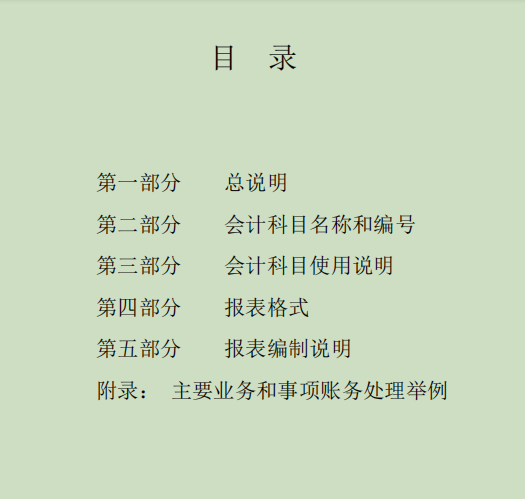 目 录

第一部分 总说明

第二部分 会计科目名称和编号

第三部分 会计科目使用说明

第四部分 报表格式

第五部分 报表编制说明

附录： 主要业务和事项账务处理举例